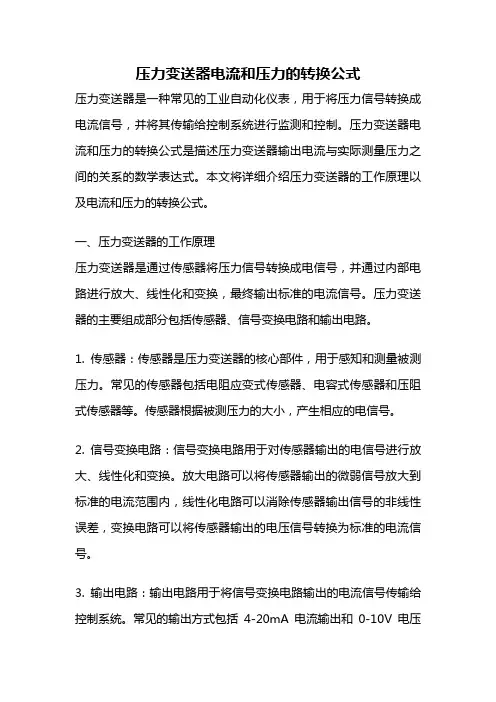 压力变送器电流和压力的转换公式

压力变送器是一种常见的工业自动化仪表，用于将压力信号转换成电流信号，并将其传输给控制系统进行监测和控制。压力变送器电流和压力的转换公式是描述压力变送器输出电流与实际测量压力之间的关系的数学表达式。本文将详细介绍压力变送器的工作原理以及电流和压力的转换公式。

一、压力变送器的工作原理

压力变送器是通过传感器将压力信号转换成电信号，并通过内部电路进行放大、线性化和变换，最终输出标准的电流信号。压力变送器的主要组成部分包括传感器、信号变换电路和输出电路。

1. 传感器：传感器是压力变送器的核心部件，用于感知和测量被测压力。常见的传感器包括电阻应变式传感器、电容式传感器和压阻式传感器等。传感器根据被测压力的大小，产生相应的电信号。

2. 信号变换电路：信号变换电路用于对传感器输出的电信号进行放大、线性化和变换。放大电路可以将传感器输出的微弱信号放大到标准的电流范围内，线性化电路可以消除传感器输出信号的非线性误差，变换电路可以将传感器输出的电压信号转换为标准的电流信号。

3. 输出电路：输出电路用于将信号变换电路输出的电流信号传输给控制系统。常见的输出方式包括 4-20mA 电流输出和 0-10V 电压